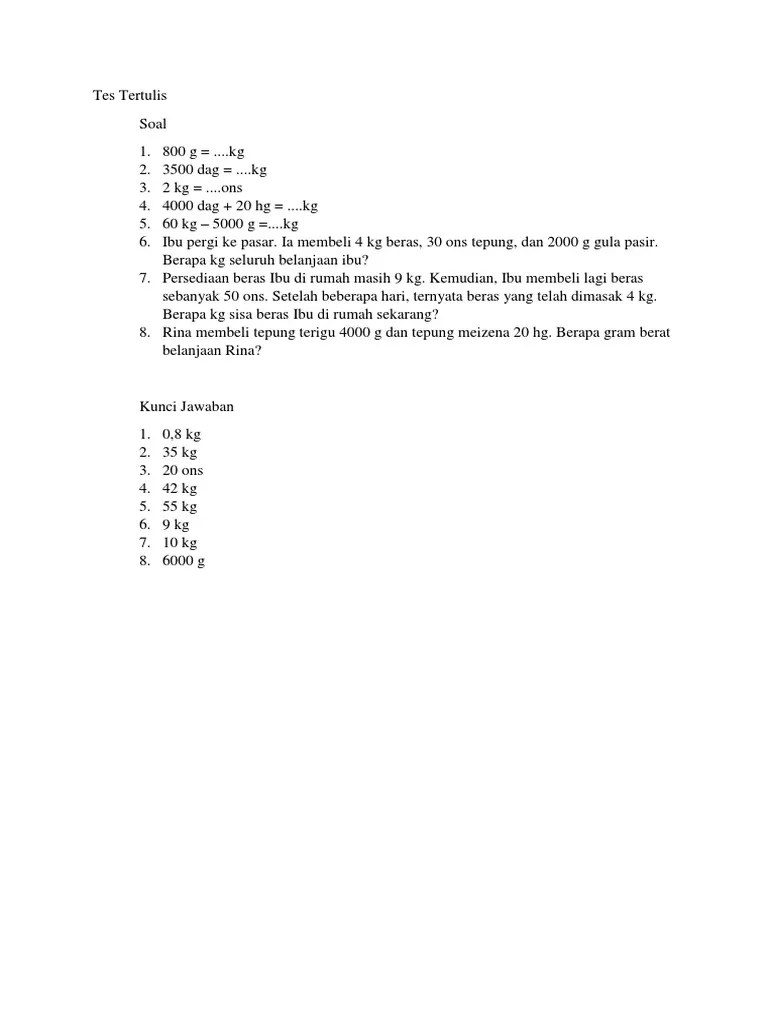 Tes Tertulis

Soal

1. 800 g = ....kg
2. 3500 dag = ....kg
3. 2 kg = ....ons
4. 4000 dag + 20 hg = ....kg
5. 60 kg – 5000 g =....kg
6. Ibu pergi ke pasar. Ia membeli 4 kg beras, 30 ons tepung, dan 2000 g gula pasir. Berapa kg seluruh belanjaan ibu?
7. Persediaan beras Ibu di rumah masih 9 kg. Kemudian, Ibu membeli lagi beras sebanyak 50 ons. Setelah beberapa hari, ternyata beras yang telah dimasak 4 kg. Berapa kg sisa beras Ibu di rumah sekarang?
8. Rina membeli tepung terigu 4000 g dan tepung meizena 20 hg. Berapa gram berat belanjaan Rina?

Kunci Jawaban

1. 0,8 kg
2. 35 kg
3. 20 ons
4. 42 kg
5. 55 kg
6. 9 kg
7. 10 kg
8. 6000 g